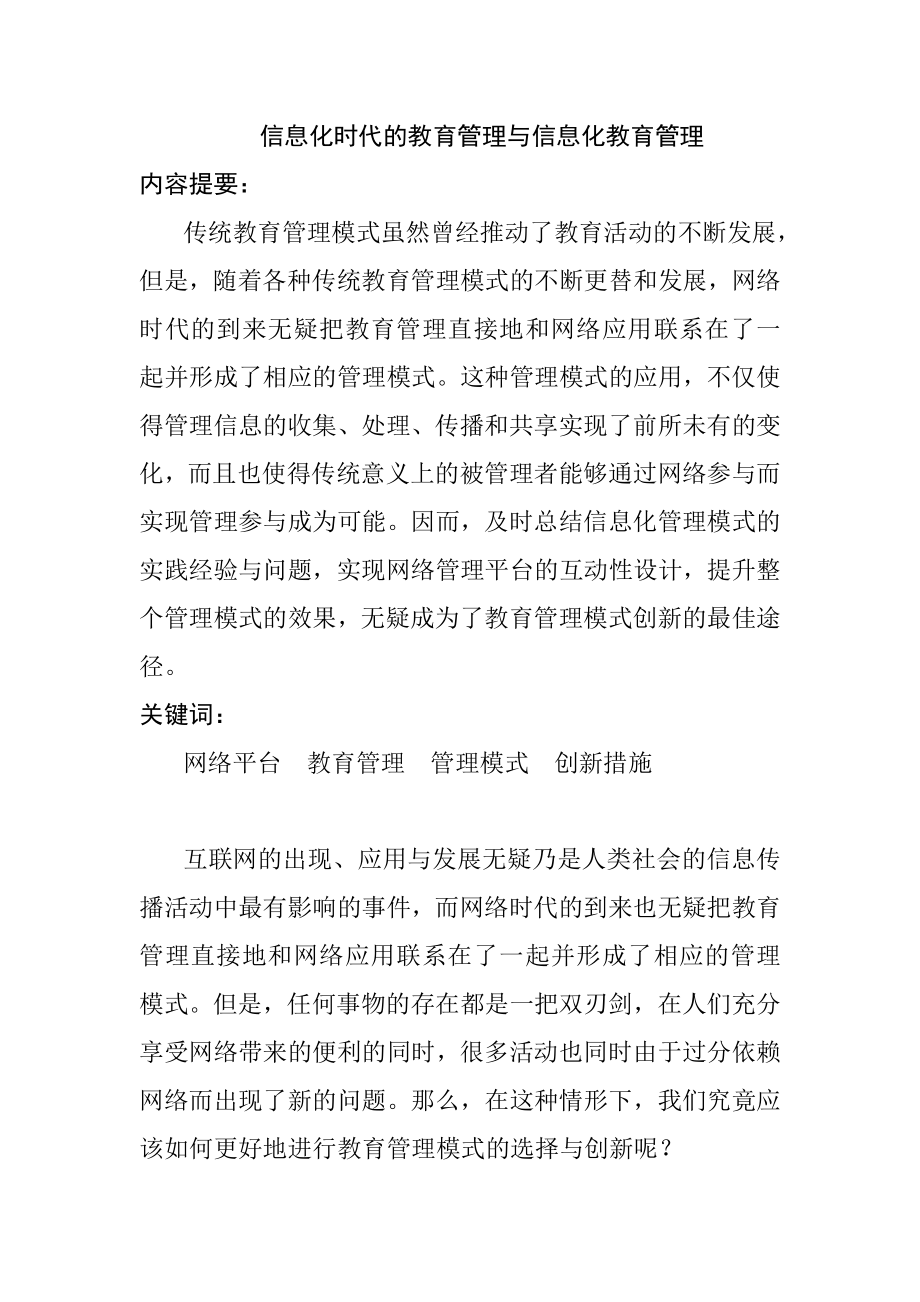 信息化时代的教育管理与信息化教育管理

内容提要：

传统教育管理模式虽然曾经推动了教育活动的不断发展，但是，随着各种传统教育管理模式的不断更替和发展，网络时代的到来无疑把教育管理直接地和网络应用联系在了一起并形成了相应的管理模式。这种管理模式的应用，不仅使得管理信息的收集、处理、传播和共享实现了前所未有的变化，而且也使得传统意义上的被管理者能够通过网络参与而实现管理参与成为可能。因而，及时总结信息化管理模式的实践经验与问题，实现网络管理平台的互动性设计，提升整个管理模式的效果，无疑成为了教育管理模式创新的最佳途径。

关键词：

网络平台　教育管理　管理模式　创新措施

互联网的出现、应用与发展无疑乃是人类社会的信息传播活动中最有影响的事件，而网络时代的到来也无疑把教育管理直接地和网络应用联系在了一起并形成了相应的管理模式。但是，任何事物的存在都是一把双刃剑，在人们充分享受网络带来的便利的同时，很多活动也同时由于过分依赖网络而出现了新的问题。那么，在这种情形下，我们究竟应该如何更好地进行教育管理模式的选择与创新呢？